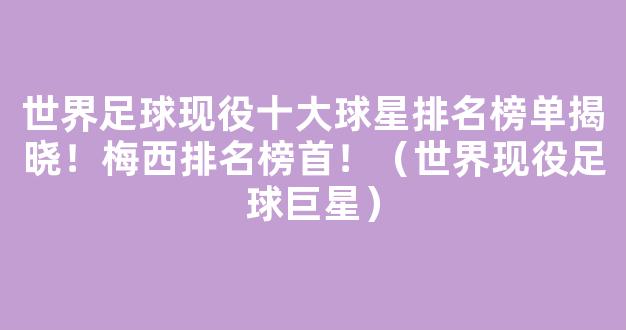 世界足球现役十大球星排名榜单揭晓！梅西排名榜首！（世界现役足球巨星）